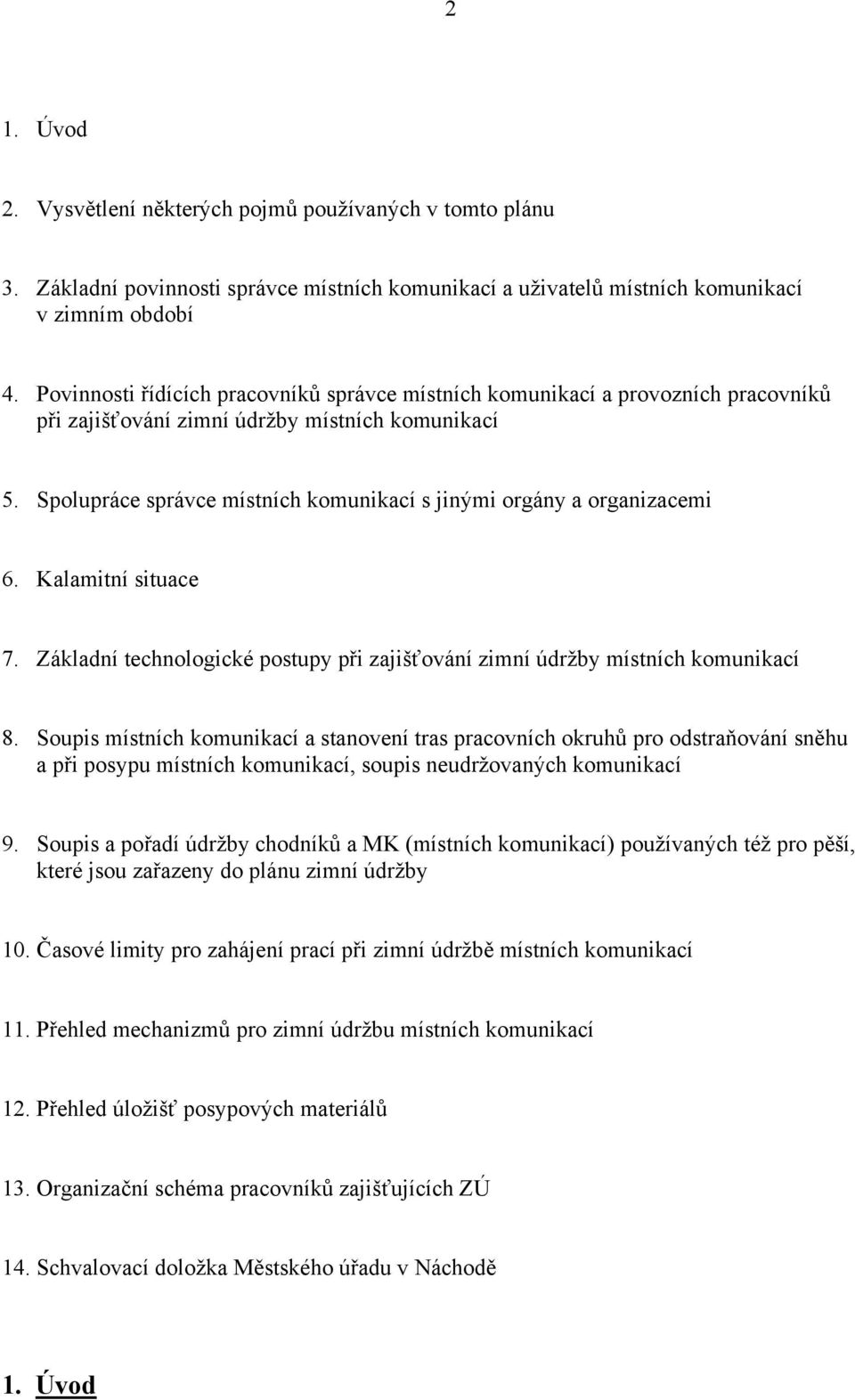 2

1. Úvod

2. Vysvětlení některých pojmů používaných v tomto plánu

3. Základní povinnosti správce místních komunikací a uživatelů místních komunikací v zimním období

4. Povinnosti řídících pracovníků správce místních komunikací a provozních pracovníků při zajišťování zimní údržby místních komunikací

5. Spolupráce správce místních komunikací s jinými orgány a organizacemi

6. Kalamitní situace

7. Základní technologické postupy při zajišťování zimní údržby místních komunikací

8. Soupis místních komunikací a stanovení tras pracovních okruhů pro odstraňování sněhu a při posypu místních komunikací, soupis neudržovaných komunikací

9. Soupis a pořadí údržby chodníků a MK (místních komunikací) používaných též pro pěší, které jsou zařazeny do plánu zimní údržby

10. Časové limity pro zahájení prací při zimní údržbě místních komunikací

11. Přehled mechanizmů pro zimní údržbu místních komunikací

12. Přehled úložišť posypových materiálů

13. Organizační schéma pracovníků zajišťujících ZÚ

14. Schvalovací doložka Městského úřadu v Náchodě

1. Úvod